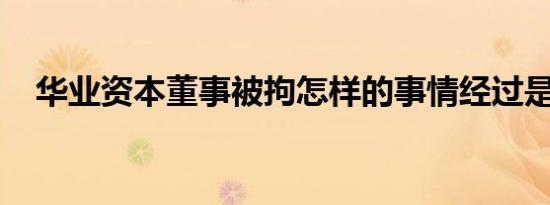 华业资本董事被拘怎样的事情经过是